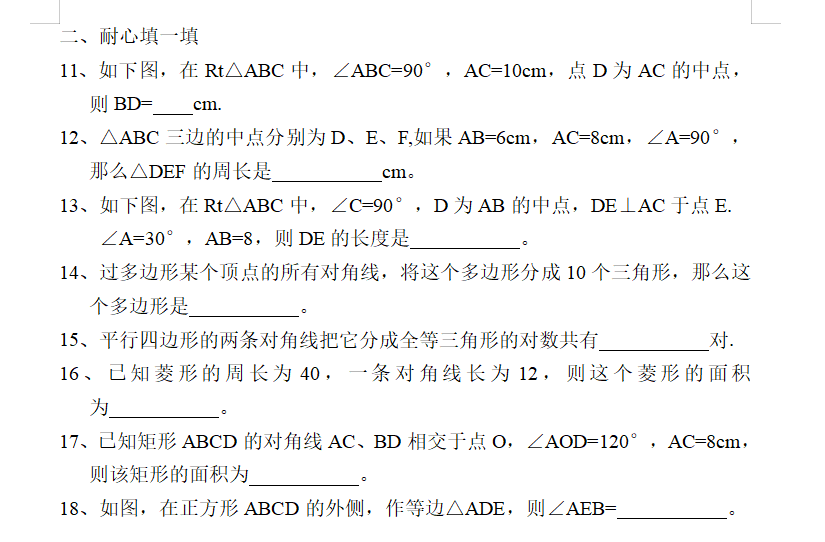 二、耐心填一填

11、如下图，在 Rt△ABC 中，∠ABC=90°，AC=10cm，点 D 为 AC 的中点，则 BD=____cm.

12、△ABC 三边的中点分别为 D、E、F,如果 AB=6cm，AC=8cm，∠A=90°，那么△DEF 的周长是__________cm。

13、如下图，在 Rt△ABC 中，∠C=90°，D 为 AB 的中点，DE⊥AC 于点 E. ∠A=30°，AB=8，则 DE 的长度是__________。

14、过多边形某个顶点的所有对角线，将这个多边形分成 10 个三角形，那么这个多边形是__________。

15、平行四边形的两条对角线把它分成全等三角形的对数共有__________对.

16、已知菱形的周长为 40，一条对角线长为 12，则这个菱形的面积为__________。

17、已知矩形 ABCD 的对角线 AC、BD 相交于点 O，∠AOD=120°，AC=8cm，则该矩形的面积为__________。

18、如图，在正方形 ABCD 的外侧，作等边△ADE，则∠AEB=__________。